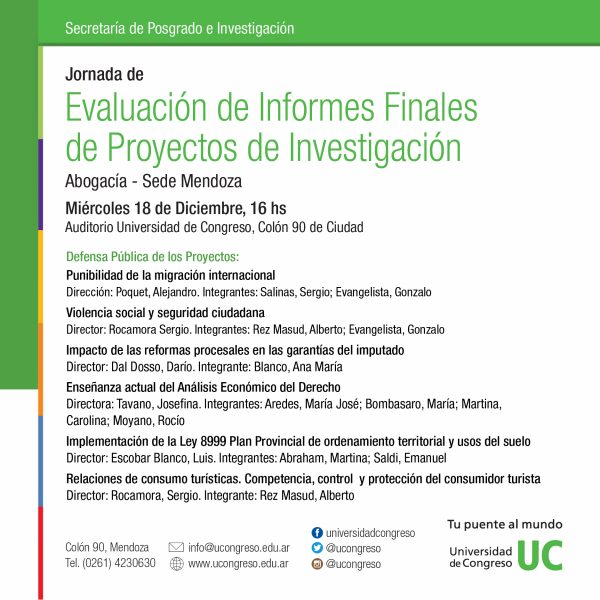 Secretaría de Posgrado e Investigación

Jornada de

Evaluación de Informes Finales de Proyectos de Investigación

Abogacía - Sede Mendoza

Miércoles 18 de Diciembre, 16 hs

Auditorio Universidad de Congreso, Colón 90 de Ciudad

Defensa Pública de los Proyectos:

Punibilidad de la migración internacional

Dirección: Poquet, Alejandro. Integrantes: Salinas, Sergio; Evangelista, Gonzalo

Violencia social y seguridad ciudadana

Director: Rocamora Sergio. Integrantes: Rez Masud, Alberto; Evangelista, Gonzalo

Impacto de las reformas procesales en las garantías del imputado

Director: Dal Dosso, Darío. Integrante: Blanco, Ana María

Enseñanza actual del Análisis Económico del Derecho

Directora: Tavano, Josefina. Integrantes: Aredes, María José; Bombasaro, María; Martina, Carolina; Moyano, Rocío

Implementación de la Ley 8999 Plan Provincial de ordenamiento territorial y usos del suelo

Director: Escobar Blanco, Luis. Integrantes: Abraham, Martina; Saldi, Emanuel

Relaciones de consumo turísticas. Competencia, control y protección del consumidor turista

Director: Rocamora, Sergio. Integrante: Rez Masud, Alberto

Colón 90, Mendoza
Tel. (0261) 4230630

info@ucongreso.edu.ar
www.ucongreso.edu.ar

universidadcongreso
@ucongreso
@ucongreso

Tu puente al mundo

Universidad de Congreso UC